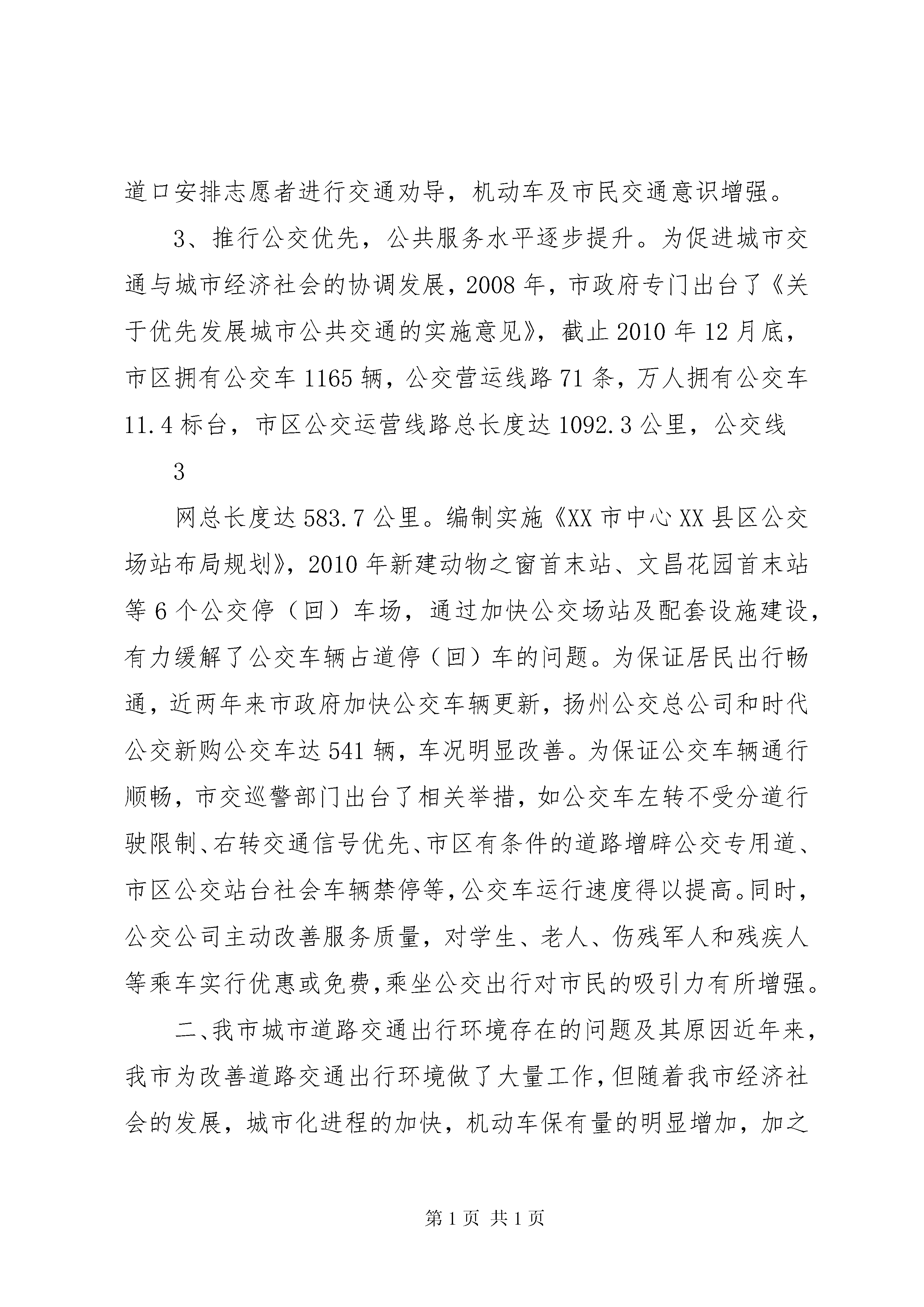 道口安排志愿者进行交通劝导，机动车及市民交通意识增强。

3、推行公交优先，公共服务水平逐步提升。为促进城市交通与城市经济社会的协调发展，2008年，市政府专门出台了《关于优先发展城市公共交通的实施意见》，截止2010年12月底，市区拥有公交车1165辆，公交营运线路71条，万人拥有公交车11.4标台，市区公交运营线路总长度达1092.3公里，公交线

3

网总长度达583.7公里。编制实施《XX市中心XX县区公交场站布局规划》，2010年新建动物之窗首末站、文昌花园首末站等6个公交停（回）车场，通过加快公交场站及配套设施建设，有力缓解了公交车辆占道停（回）车的问题。为保证居民出行畅通，近两年来市政府加快公交车辆更新，扬州公交总公司和时代公交新购公交车达541辆，车况明显改善。为保证公交车辆通行顺畅，市交巡警部门出台了相关举措，如公交车左转不受分道行驶限制、右转交通信号优先、市区有条件的道路增辟公交专用道、市区公交站台社会车辆禁停等，公交车运行速度得以提高。同时，公交公司主动改善服务质量，对学生、老人、伤残军人和残疾人等乘车实行优惠或免费，乘坐公交出行对市民的吸引力有所增强。

二、我市城市道路交通出行环境存在的问题及其原因近年来，我市为改善道路交通出行环境做了大量工作，但随着我市经济社会的发展，城市化进程的加快，机动车保有量的明显增加，加之

第1页 共1页